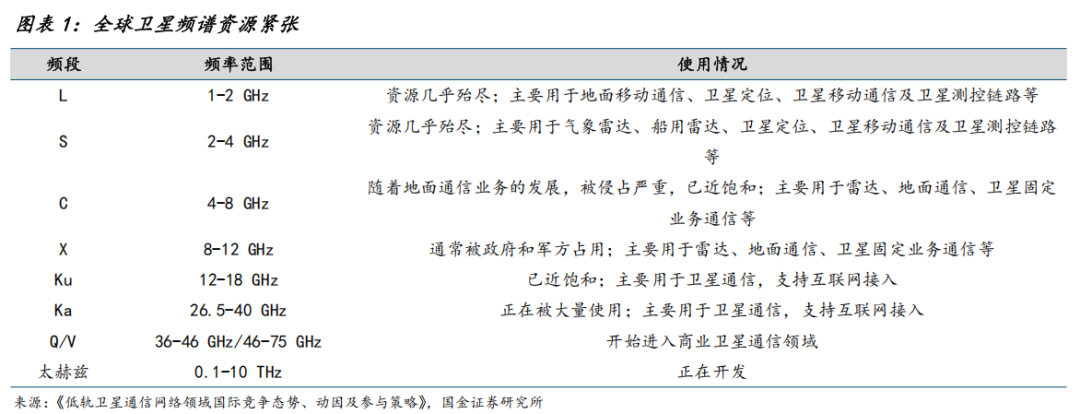 图表1：全球卫星频谱资源紧张

| 频段 | 频率范围 | 使用情况 |
|---|---|---|
| L | 1-2 GHz | 资源几乎殆尽；主要用于地面移动通信、卫星定位、卫星移动通信及卫星测控链路等 |
| S | 2-4 GHz | 资源几乎殆尽；主要用于气象雷达、船用雷达、卫星定位、卫星移动通信及卫星测控链路等 |
| C | 4-8 GHz | 随着地面通信业务的发展，被侵占严重，已近饱和；主要用于雷达、地面通信、卫星固定业务通信等 |
| X | 8-12 GHz | 通常被政府和军方占用；主要用于雷达、地面通信、卫星固定业务通信等 |
| Ku | 12-18 GHz | 已近饱和；主要用于卫星通信，支持互联网接入 |
| Ka | 26.5-40 GHz | 正在被大量使用；主要用于卫星通信，支持互联网接入 |
| Q/V | 36-46 GHz/46-75 GHz | 开始进入商业卫星通信领域 |
| 太赫兹 | 0.1-10 THz | 正在开发 |

来源：《低轨卫星通信网络领域国际竞争态势、动因及参与策略》，国金证券研究所